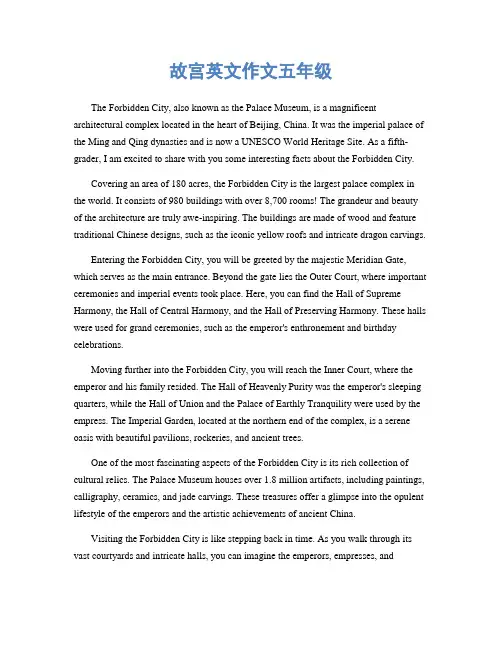 故宫英文作文五年级

The Forbidden City, also known as the Palace Museum, is a magnificent architectural complex located in the heart of Beijing, China. It was the imperial palace of the Ming and Qing dynasties and is now a UNESCO World Heritage Site. As a fifth-grader, I am excited to share with you some interesting facts about the Forbidden City.

Covering an area of 180 acres, the Forbidden City is the largest palace complex in the world. It consists of 980 buildings with over 8,700 rooms! The grandeur and beauty of the architecture are truly awe-inspiring. The buildings are made of wood and feature traditional Chinese designs, such as the iconic yellow roofs and intricate dragon carvings.

Entering the Forbidden City, you will be greeted by the majestic Meridian Gate, which serves as the main entrance. Beyond the gate lies the Outer Court, where important ceremonies and imperial events took place. Here, you can find the Hall of Supreme Harmony, the Hall of Central Harmony, and the Hall of Preserving Harmony. These halls were used for grand ceremonies, such as the emperor's enthronement and birthday celebrations.

Moving further into the Forbidden City, you will reach the Inner Court, where the emperor and his family resided. The Hall of Heavenly Purity was the emperor's sleeping quarters, while the Hall of Union and the Palace of Earthly Tranquility were used by the empress. The Imperial Garden, located at the northern end of the complex, is a serene oasis with beautiful pavilions, rockeries, and ancient trees.

One of the most fascinating aspects of the Forbidden City is its rich collection of cultural relics. The Palace Museum houses over 1.8 million artifacts, including paintings, calligraphy, ceramics, and jade carvings. These treasures offer a glimpse into the opulent lifestyle of the emperors and the artistic achievements of ancient China.

Visiting the Forbidden City is like stepping back in time. As you walk through its vast courtyards and intricate halls, you can imagine the emperors, empresses, and